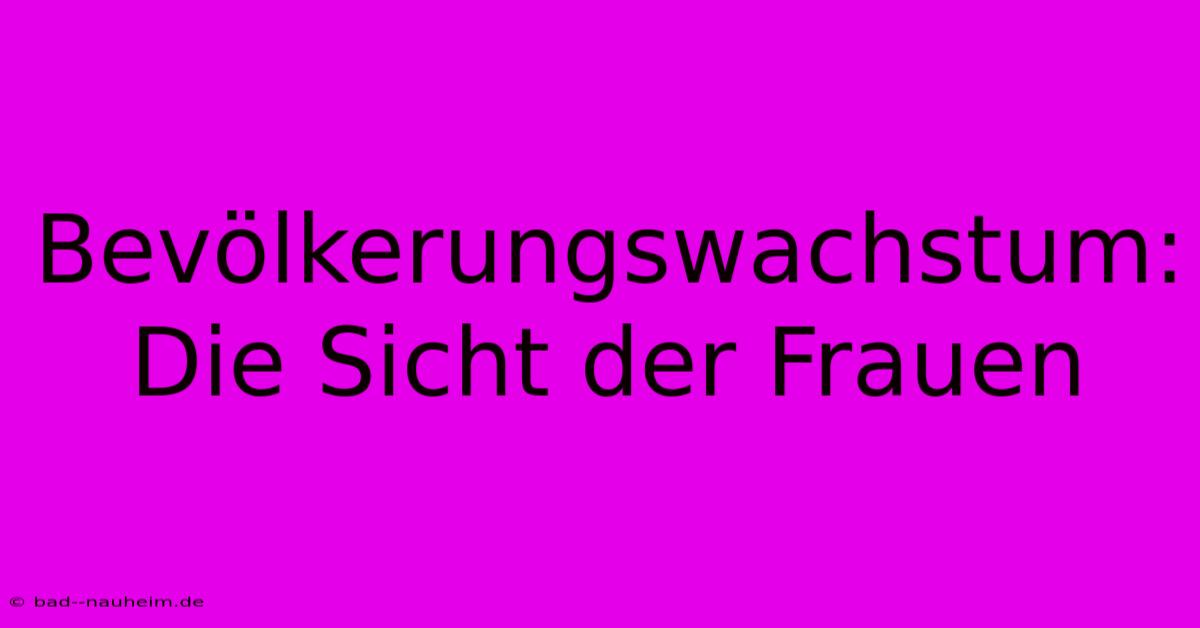 Bevölkerungswachstum: Die Sicht der Frauen

© bad--nauheim.de